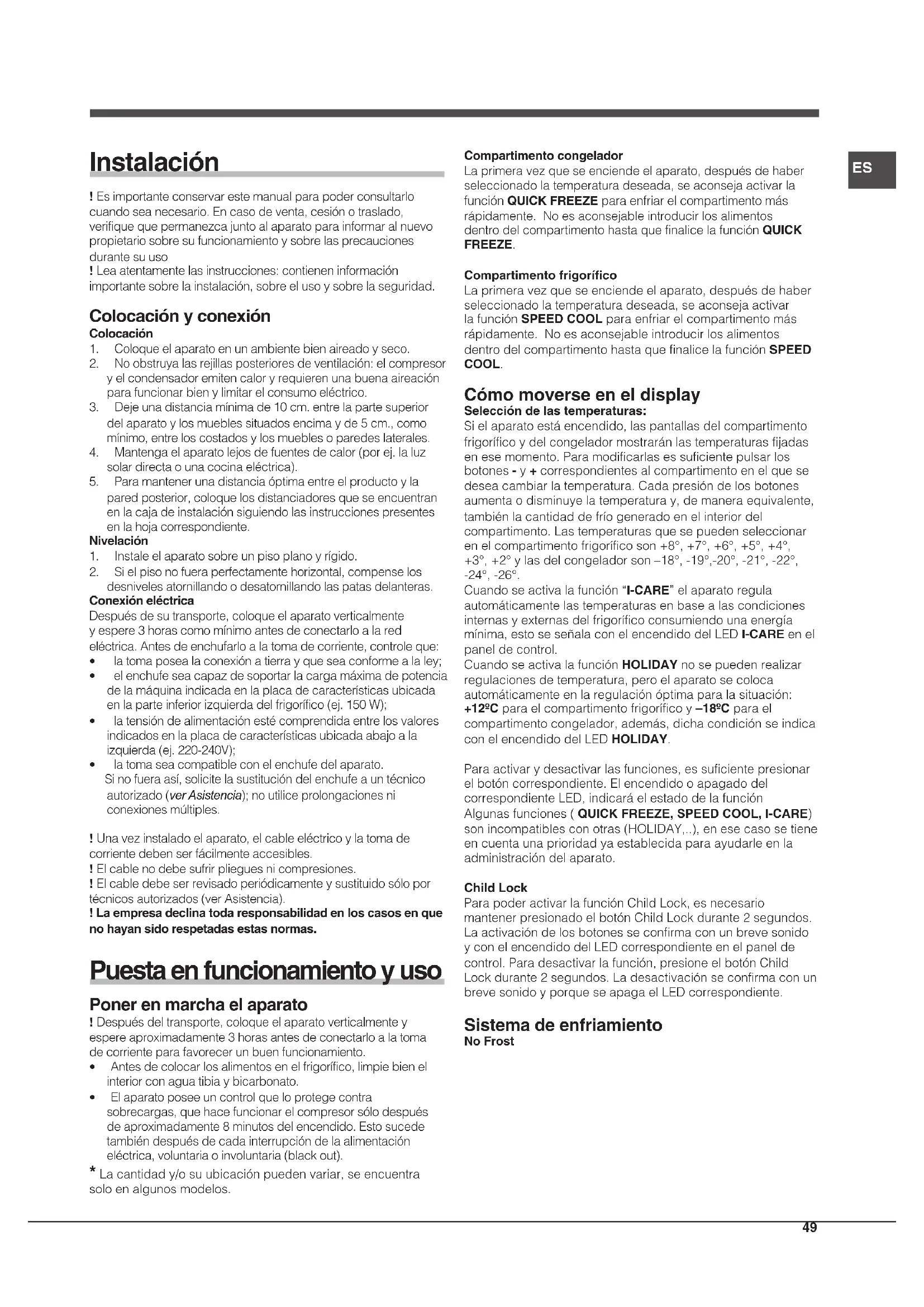 Instalación

! Es importante conservar este manual para poder consultarlo cuando sea necesario. En caso de venta, cesión o traslado, verifique que permanezca junto al aparato para informar al nuevo propietario sobre su funcionamiento y sobre las precauciones durante su uso
! Lea atentamente las instrucciones: contienen información importante sobre la instalación, sobre el uso y sobre la seguridad.

Colocación y conexión
Colocación
1. Coloque el aparato en un ambiente bien aireado y seco.
2. No obstruya las rejillas posteriores de ventilación: el compresor y el condensador emiten calor y requieren una buena aireación para funcionar bien y limitar el consumo eléctrico.
3. Deje una distancia mínima de 10 cm. entre la parte superior del aparato y los muebles situados encima y de 5 cm., como mínimo, entre los costados y los muebles o paredes laterales.
4. Mantenga el aparato lejos de fuentes de calor (por ej. la luz solar directa o una cocina eléctrica).
5. Para mantener una distancia óptima entre el producto y la pared posterior, coloque los distanciadores que se encuentran en la caja de instalación siguiendo las instrucciones presentes en la hoja correspondiente.
Nivelación
1. Instale el aparato sobre un piso plano y rígido.
2. Si el piso no fuera perfectamente horizontal, compense los desniveles atornillando o desatornillando las patas delanteras.
Conexión eléctrica
Después de su transporte, coloque el aparato verticalmente y espere 3 horas como mínimo antes de conectarlo a la red eléctrica. Antes de enchufarlo a la toma de corriente, controle que:
• la toma posea la conexión a tierra y que sea conforme a la ley;
• el enchufe sea capaz de soportar la carga máxima de potencia de la máquina indicada en la placa de características ubicada en la parte inferior izquierda del frigorífico (ej. 150 W);
• la tensión de alimentación esté comprendida entre los valores indicados en la placa de características ubicada abajo a la izquierda (ej. 220-240V);
• la toma sea compatible con el enchufe del aparato.
Si no fuera así, solicite la sustitución del enchufe a un técnico autorizado (ver Asistencia); no utilice prolongaciones ni conexiones múltiples.

! Una vez instalado el aparato, el cable eléctrico y la toma de corriente deben ser fácilmente accesibles.
! El cable no debe sufrir pliegues ni compresiones.
! El cable debe ser revisado periódicamente y sustituido sólo por técnicos autorizados (ver Asistencia).
! La empresa declina toda responsabilidad en los casos en que no hayan sido respetadas estas normas.

Puesta en funcionamiento y uso

Poner en marcha el aparato
! Después del transporte, coloque el aparato verticalmente y espere aproximadamente 3 horas antes de conectarlo a la toma de corriente para favorecer un buen funcionamiento.
• Antes de colocar los alimentos en el frigorífico, limpie bien el interior con agua tibia y bicarbonato.
• El aparato posee un control que lo protege contra sobrecargas, que hace funcionar el compresor sólo después de aproximadamente 8 minutos del encendido. Esto sucede también después de cada interrupción de la alimentación eléctrica, voluntaria o involuntaria (black out).
* La cantidad y/o su ubicación pueden variar, se encuentra solo en algunos modelos.

Compartimento congelador
La primera vez que se enciende el aparato, después de haber seleccionado la temperatura deseada, se aconseja activar la función QUICK FREEZE para enfriar el compartimento más rápidamente. No es aconsejable introducir los alimentos dentro del compartimento hasta que finalice la función QUICK FREEZE.

Compartimento frigorífico
La primera vez que se enciende el aparato, después de haber seleccionado la temperatura deseada, se aconseja activar la función SPEED COOL para enfriar el compartimento más rápidamente. No es aconsejable introducir los alimentos dentro del compartimento hasta que finalice la función SPEED COOL.

Cómo moverse en el display
Selección de las temperaturas:
Si el aparato está encendido, las pantallas del compartimento frigorífico y del congelador mostrarán las temperaturas fijadas en ese momento. Para modificarlas es suficiente pulsar los botones - y + correspondientes al compartimento en el que se desea cambiar la temperatura. Cada presión de los botones aumenta o disminuye la temperatura y, de manera equivalente, también la cantidad de frío generado en el interior del compartimento. Las temperaturas que se pueden seleccionar en el compartimento frigorífico son +8°, +7°, +6°, +5°, +4°, +3°, +2° y las del congelador son –18°, -19°,-20°, -21°, -22°, -24°, -26°.
Cuando se activa la función "I-CARE" el aparato regula automáticamente las temperaturas en base a las condiciones internas y externas del frigorífico consumiendo una energía mínima, esto se señala con el encendido del LED I-CARE en el panel de control.
Cuando se activa la función HOLIDAY no se pueden realizar regulaciones de temperatura, pero el aparato se coloca automáticamente en la regulación óptima para la situación: +12ºC para el compartimento frigorífico y –18ºC para el compartimento congelador, además, dicha condición se indica con el encendido del LED HOLIDAY.

Para activar y desactivar las funciones, es suficiente presionar el botón correspondiente. El encendido o apagado del correspondiente LED, indicará el estado de la función
Algunas funciones ( QUICK FREEZE, SPEED COOL, I-CARE) son incompatibles con otras (HOLIDAY,..), en ese caso se tiene en cuenta una prioridad ya establecida para ayudarle en la administración del aparato.

Child Lock
Para poder activar la función Child Lock, es necesario mantener presionado el botón Child Lock durante 2 segundos. La activación de los botones se confirma con un breve sonido y con el encendido del LED correspondiente en el panel de control. Para desactivar la función, presione el botón Child Lock durante 2 segundos. La desactivación se confirma con un breve sonido y porque se apaga el LED correspondiente.

Sistema de enfriamiento
No Frost

ES

49